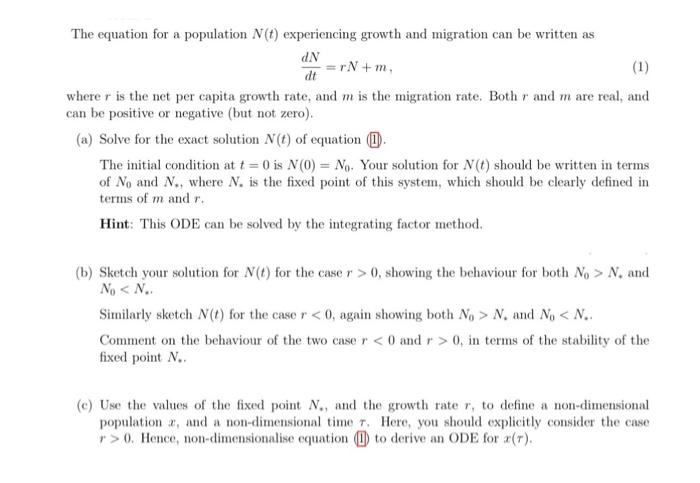 The equation for a population $N(t)$ experiencing growth and migration can be written as

$$\frac{dN}{dt} = rN + m, \quad (1)$$

where $r$ is the net per capita growth rate, and $m$ is the migration rate. Both $r$ and $m$ are real, and can be positive or negative (but not zero).

(a) Solve for the exact solution $N(t)$ of equation (1).

The initial condition at $t = 0$ is $N(0) = N_0$. Your solution for $N(t)$ should be written in terms of $N_0$ and $N_*$, where $N_*$ is the fixed point of this system, which should be clearly defined in terms of $m$ and $r$.

Hint: This ODE can be solved by the integrating factor method.

(b) Sketch your solution for $N(t)$ for the case $r > 0$, showing the behaviour for both $N_0 > N_*$ and $N_0 < N_*$.

Similarly sketch $N(t)$ for the case $r < 0$, again showing both $N_0 > N_*$ and $N_0 < N_*$.

Comment on the behaviour of the two case $r < 0$ and $r > 0$, in terms of the stability of the fixed point $N_*$.

(c) Use the values of the fixed point $N_*$, and the growth rate $r$, to define a non-dimensional population $x$, and a non-dimensional time $\tau$. Here, you should explicitly consider the case $r > 0$. Hence, non-dimensionalise equation (1) to derive an ODE for $x(\tau)$.